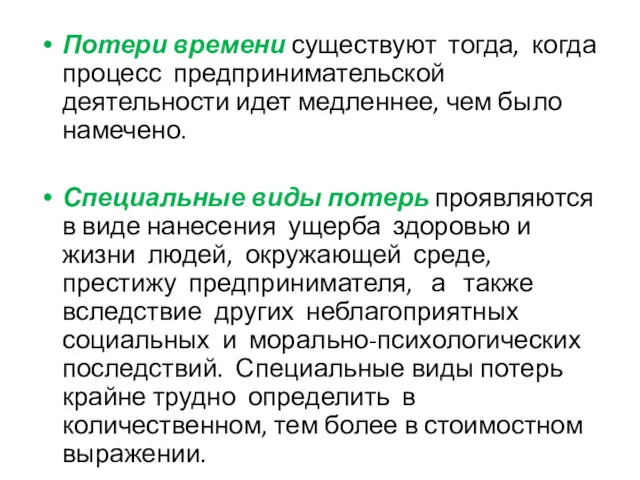 • Потери времени существуют тогда, когда процесс предпринимательской деятельности идет медленнее, чем было намечено.

• Специальные виды потерь проявляются в виде нанесения ущерба здоровью и жизни людей, окружающей среде, престижу предпринимателя, а также вследствие других неблагоприятных социальных и морально-психологических последствий. Специальные виды потерь крайне трудно определить в количественном, тем более в стоимостном выражении.